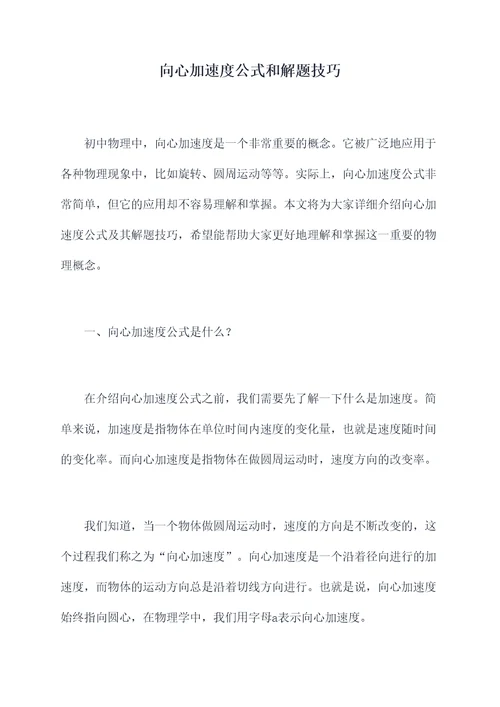 向心加速度公式和解题技巧

初中物理中，向心加速度是一个非常重要的概念。它被广泛地应用于各种物理现象中，比如旋转、圆周运动等等。实际上，向心加速度公式非常简单，但它的应用却不容易理解和掌握。本文将为大家详细介绍向心加速度公式及其解题技巧，希望能帮助大家更好地理解和掌握这一重要的物理概念。

一、向心加速度公式是什么？

在介绍向心加速度公式之前，我们需要先了解一下什么是加速度。简单来说，加速度是指物体在单位时间内速度的变化量，也就是速度随时间的变化率。而向心加速度是指物体在做圆周运动时，速度方向的改变率。

我们知道，当一个物体做圆周运动时，速度的方向是不断改变的，这个过程我们称之为“向心加速度”。向心加速度是一个沿着径向进行的加速度，而物体的运动方向总是沿着切线方向进行。也就是说，向心加速度始终指向圆心，在物理学中，我们用字母a表示向心加速度。